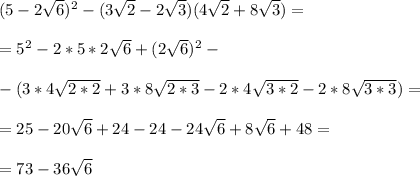 $(5-2\sqrt{6})^2-(3\sqrt{2}-2\sqrt{3})(4\sqrt{2}+8\sqrt{3})=$

$=5^2-2*5*2\sqrt{6}+(2\sqrt{6})^2-$

$-(3*4\sqrt{2*2}+3*8\sqrt{2*3}-2*4\sqrt{3*2}-2*8\sqrt{3*3})=$

$=25-20\sqrt{6}+24-24-24\sqrt{6}+8\sqrt{6}+48=$

$=73-36\sqrt{6}$